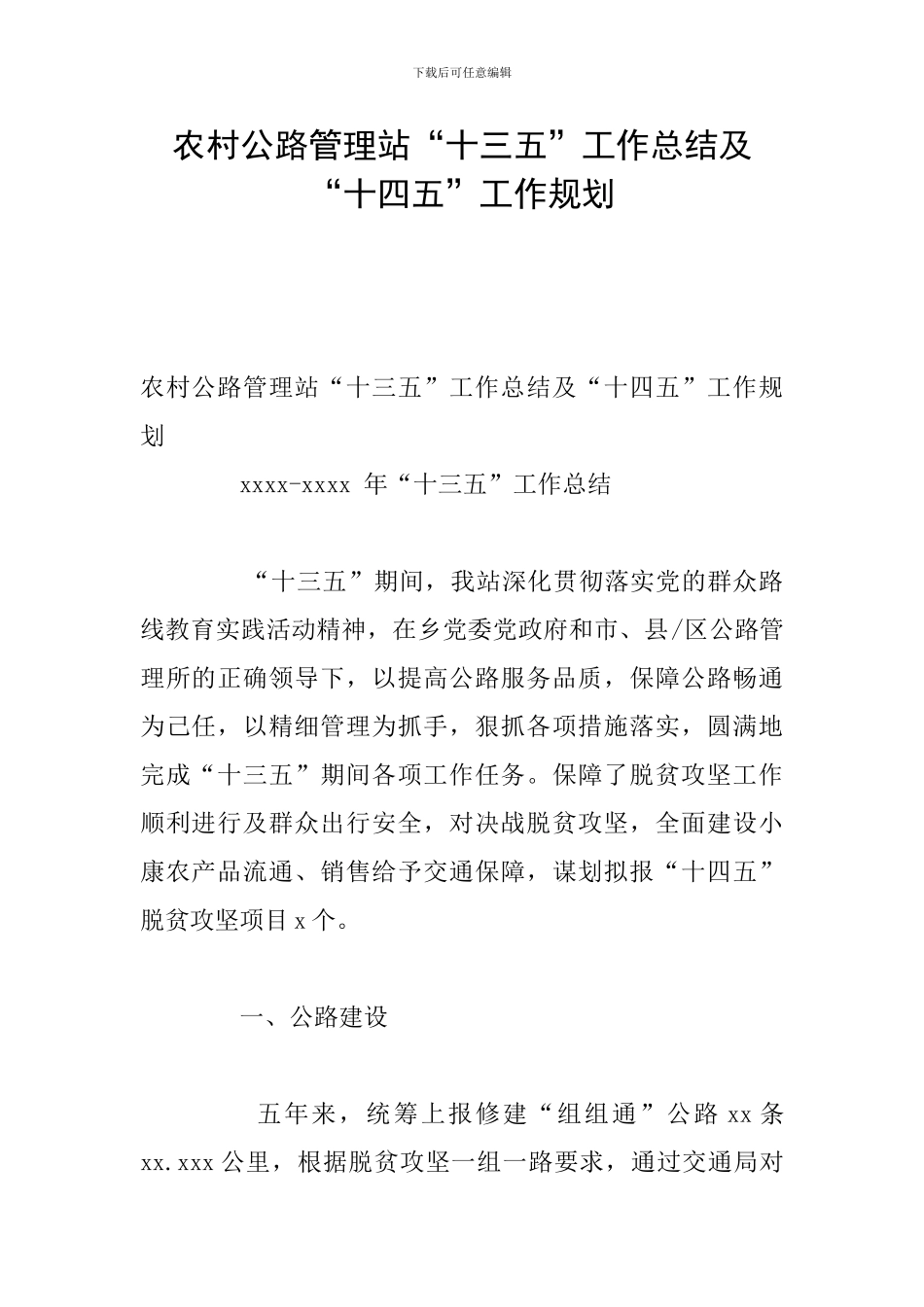 下载后可任意编辑

农村公路管理站“十三五”工作总结及“十四五”工作规划

农村公路管理站“十三五”工作总结及“十四五”工作规划

xxxx-xxxx 年“十三五”工作总结

“十三五”期间，我站深化贯彻落实党的群众路线教育实践活动精神，在乡党委党政府和市、县/区公路管理所的正确领导下，以提高公路服务品质，保障公路畅通为己任，以精细管理为抓手，狠抓各项措施落实，圆满地完成“十三五”期间各项工作任务。保障了脱贫攻坚工作顺利进行及群众出行安全，对决战脱贫攻坚，全面建设小康农产品流通、销售给予交通保障，谋划拟报“十四五”脱贫攻坚项目 x 个。

一、公路建设

五年来，统筹上报修建“组组通”公路 xx 条 xx.xxx 公里，根据脱贫攻坚一组一路要求，通过交通局对